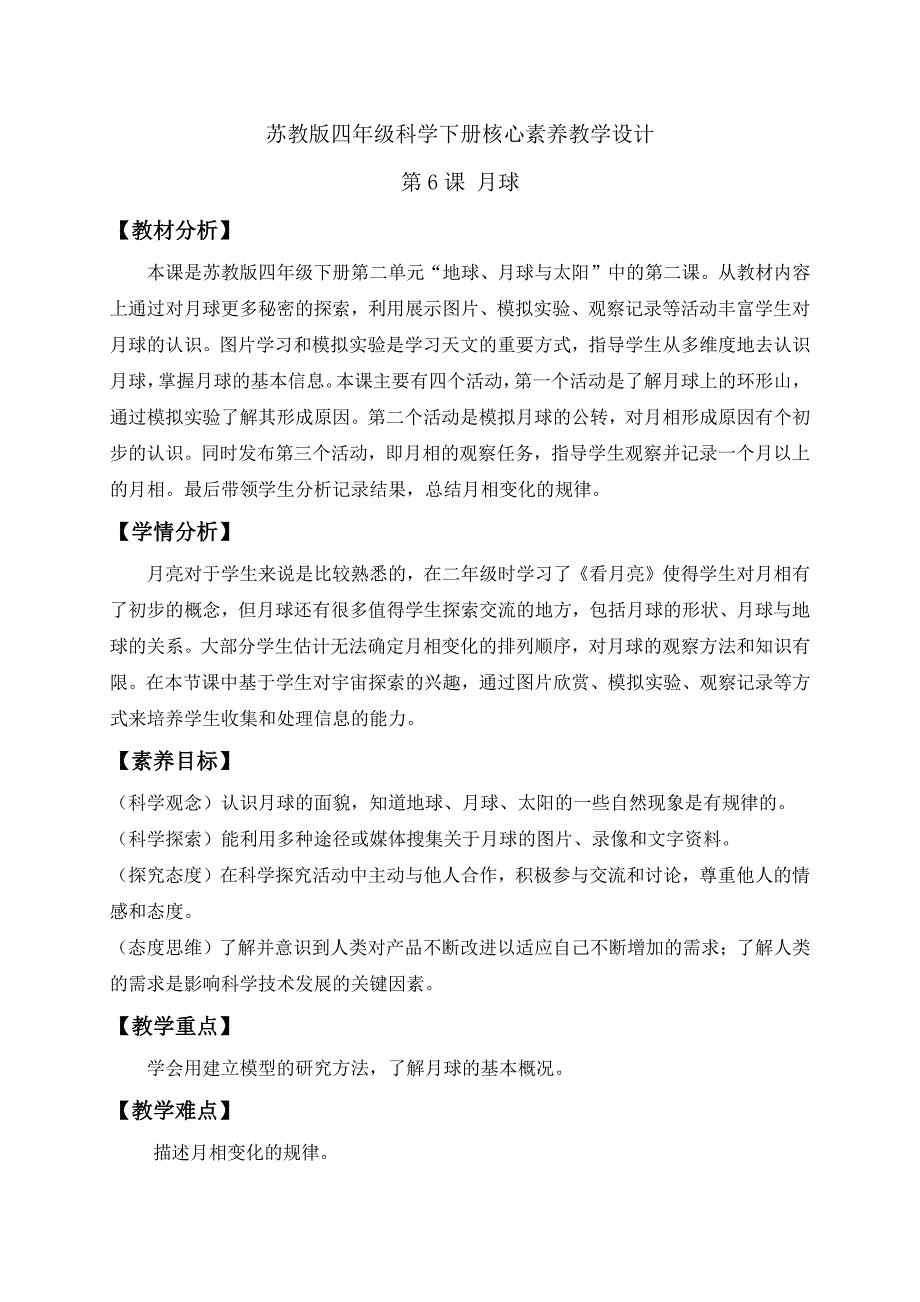 苏教版四年级科学下册核心素养教学设计

第 6 课 月球

【教材分析】

本课是苏教版四年级下册第二单元“地球、月球与太阳”中的第二课。从教材内容上通过对月球更多秘密的探索，利用展示图片、模拟实验、观察记录等活动丰富学生对月球的认识。图片学习和模拟实验是学习天文的重要方式，指导学生从多维度地去认识月球，掌握月球的基本信息。本课主要有四个活动，第一个活动是了解月球上的环形山，通过模拟实验了解其形成原因。第二个活动是模拟月球的公转，对月相形成原因有个初步的认识。同时发布第三个活动，即月相的观察任务，指导学生观察并记录一个月以上的月相。最后带领学生分析记录结果，总结月相变化的规律。

【学情分析】

月亮对于学生来说是比较熟悉的，在二年级时学习了《看月亮》使得学生对月相有了初步的概念，但月球还有很多值得学生探索交流的地方，包括月球的形状、月球与地球的关系。大部分学生估计无法确定月相变化的排列顺序，对月球的观察方法和知识有限。在本节课中基于学生对宇宙探索的兴趣，通过图片欣赏、模拟实验、观察记录等方式来培养学生收集和处理信息的能力。

【素养目标】

（科学观念）认识月球的面貌，知道地球、月球、太阳的一些自然现象是有规律的。

（科学探索）能利用多种途径或媒体搜集关于月球的图片、录像和文字资料。

（探究态度）在科学探究活动中主动与他人合作，积极参与交流和讨论，尊重他人的情感和态度。

（态度思维）了解并意识到人类对产品不断改进以适应自己不断增加的需求；了解人类的需求是影响科学技术发展的关键因素。

【教学重点】

学会用建立模型的研究方法，了解月球的基本概况。

【教学难点】

描述月相变化的规律。